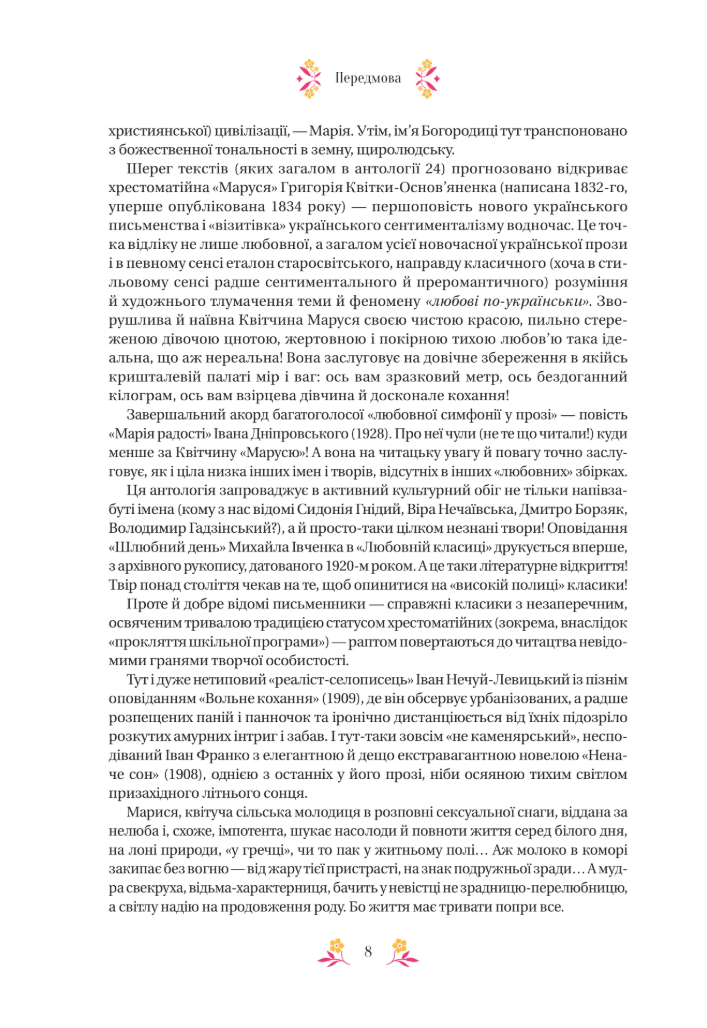 Передмова

християнської) цивілізації, — Марія. Утім, ім'я Богородиці тут транспоновано з божественної тональності в земну, щиролюдську.

Шерег текстів (яких загалом в антології 24) прогнозовано відкриває хрестоматійна «Маруся» Григорія Квітки-Основ'яненка (написана 1832-го, уперше опублікована 1834 року) — першоповість нового українського письменства і «візитівка» українського сентименталізму водночас. Це точка відліку не лише любовної, а загалом усієї новочасної української прози і в певному сенсі еталон старосвітського, направду класичного (хоча в стильовому сенсі радше сентиментального й преромантичного) розуміння й художнього тлумачення теми й феномену «любові по-українськи». Зворушлива й наївна Квітчина Маруся своєю чистою красою, пильно стереженою дівочою цнотою, жертовною і покірною тихою любов'ю така ідеальна, що аж нереальна! Вона заслуговує на довічне збереження в якійсь кришталевій палаті мір і ваг: ось вам зразковий метр, ось бездоганний кілограм, ось вам взірцева дівчина й досконале кохання!

Завершальний акорд багатоголосої «любовної симфонії у прозі» — повість «Марія радості» Івана Дніпровського (1928). Про неї чули (не те що читали!) куди менше за Квітчину «Марусю»! А вона на читацьку увагу й повагу точно заслуговує, як і ціла низка інших імен і творів, відсутніх в інших «любовних» збірках.

Ця антологія запроваджує в активний культурний обіг не тільки напівзабуті імена (кому з нас відомі Сидонія Гнідий, Віра Нечаївська, Дмитро Борзяк, Володимир Гадзінський?), а й просто-таки цілком незнані твори! Оповідання «Шлюбний день» Михайла Івченка в «Любовній класиці» друкується вперше, з архівного рукопису, датованого 1920-м роком. А це таки літературне відкриття! Твір понад століття чекав на те, щоб опинитися на «високій полиці» класики!

Проте й добре відомі письменники — справжні класики з незаперечним, освяченим тривалою традицією статусом хрестоматійних (зокрема, внаслідок «прокляття шкільної програми») — раптом повертаються до читацтва невідомими гранями творчої особистості.

Тут і дуже нетиповий «реаліст-селописець» Іван Нечуй-Левицький із пізнім оповіданням «Вольне кохання» (1909), де він обсервує урбанізованих, а радше розпещених паній і панночок та іронічно дистанціюється від їхніх підозріло розкутих амурних інтриг і забав. І тут-таки зовсім «не каменярський», несподіваний Іван Франко з елегантною й дещо екстравагантною новелою «Неначе сон» (1908), однією з останніх у його прозі, ніби осяяною тихим світлом призахідного літнього сонця.

Марися, квітуча сільська молодиця в розповні сексуальної снаги, віддана за нелюба і, схоже, імпотента, шукає насолоди й повноти життя серед білого дня, на лоні природи, «у гречці», чи то пак у житньому полі… Аж молоко в коморі закипає без вогню — від жару тієї пристрасті, на знак подружньої зради… А мудра свекруха, відьма-характерниця, бачить у невістці не зрадницю-перелюбницю, а світлу надію на продовження роду. Бо життя має тривати попри все.

8